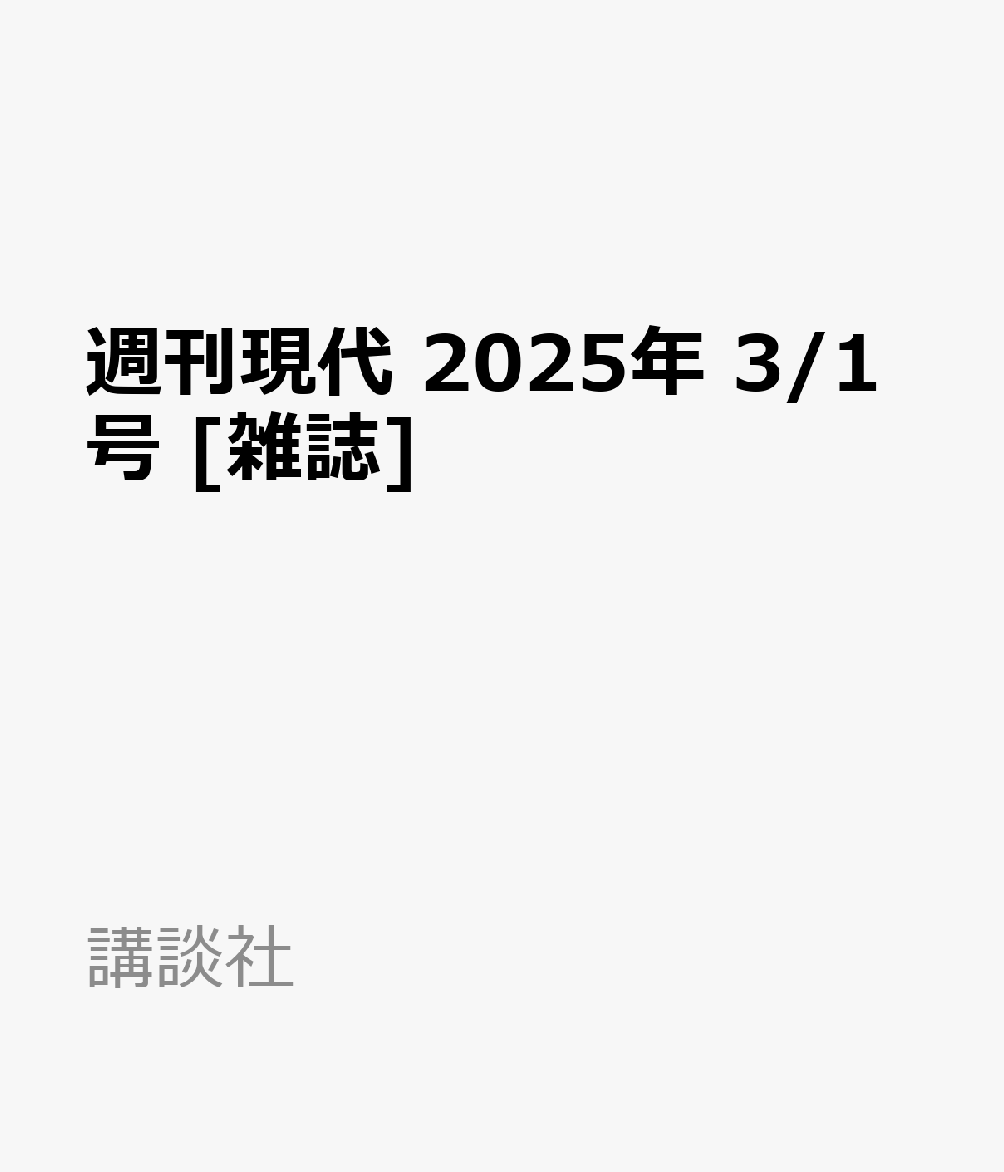 週刊現代 2025年 3/1号 [雑誌]

講談社